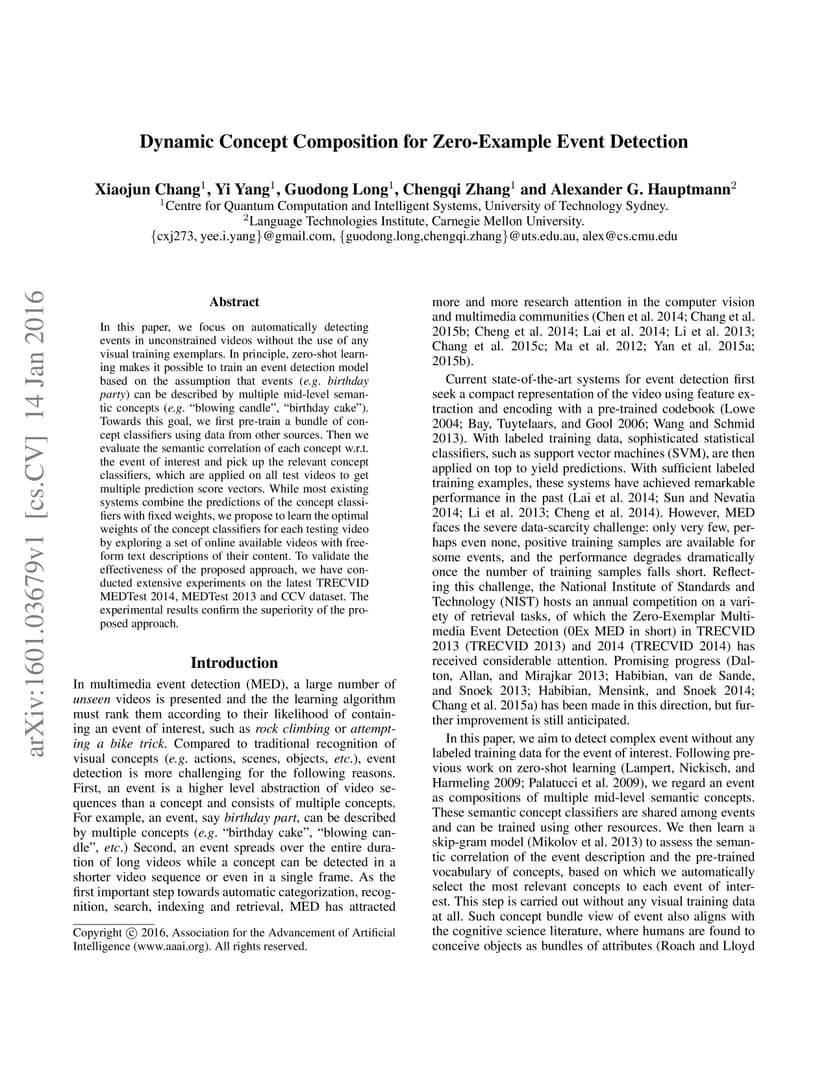 arXiv:1601.03679v1 [cs.CV] 14 Jan 2016

Dynamic Concept Composition for Zero-Example Event Detection

Xiaojun Chang$^1$, Yi Yang$^1$, Guodong Long$^1$, Chengqi Zhang$^1$ and Alexander G. Hauptmann$^2$
$^1$Centre for Quantum Computation and Intelligent Systems, University of Technology Sydney.
$^2$Language Technologies Institute, Carnegie Mellon University.
{cxj273, yee.i.yang}@gmail.com, {guodong.long,chengqi.zhang}@uts.edu.au, alex@cs.cmu.edu

Abstract

In this paper, we focus on automatically detecting events in unconstrained videos without the use of any visual training exemplars. In principle, zero-shot learning makes it possible to train an event detection model based on the assumption that events (e.g. birthday party) can be described by multiple mid-level semantic concepts (e.g. "blowing candle", "birthday cake"). Towards this goal, we first pre-train a bundle of concept classifiers using data from other sources. Then we evaluate the semantic correlation of each concept w.r.t. the event of interest and pick up the relevant concept classifiers, which are applied on all test videos to get multiple prediction score vectors. While most existing systems combine the predictions of the concept classifiers with fixed weights, we propose to learn the optimal weights of the concept classifiers for each testing video by exploring a set of online available videos with free-form text descriptions of their content. To validate the effectiveness of the proposed approach, we have conducted extensive experiments on the latest TRECVID MEDTest 2014, MEDTest 2013 and CCV dataset. The experimental results confirm the superiority of the proposed approach.

Introduction

In multimedia event detection (MED), a large number of unseen videos is presented and the the learning algorithm must rank them according to their likelihood of containing an event of interest, such as rock climbing or attempting a bike trick. Compared to traditional recognition of visual concepts (e.g. actions, scenes, objects, etc.), event detection is more challenging for the following reasons. First, an event is a higher level abstraction of video sequences than a concept and consists of multiple concepts. For example, an event, say birthday part, can be described by multiple concepts (e.g. "birthday cake", "blowing candle", etc.) Second, an event spreads over the entire duration of long videos while a concept can be detected in a shorter video sequence or even in a single frame. As the first important step towards automatic categorization, recognition, search, indexing and retrieval, MED has attracted

Copyright © 2016, Association for the Advancement of Artificial Intelligence (www.aaai.org). All rights reserved.

more and more research attention in the computer vision and multimedia communities (Chen et al. 2014; Chang et al. 2015b; Cheng et al. 2014; Lai et al. 2014; Li et al. 2013; Chang et al. 2015c; Ma et al. 2012; Yan et al. 2015a; 2015b).

Current state-of-the-art systems for event detection first seek a compact representation of the video using feature extraction and encoding with a pre-trained codebook (Lowe 2004; Bay, Tuytelaars, and Gool 2006; Wang and Schmid 2013). With labeled training data, sophisticated statistical classifiers, such as support vector machines (SVM), are then applied on top to yield predictions. With sufficient labeled training examples, these systems have achieved remarkable performance in the past (Lai et al. 2014; Sun and Nevatia 2014; Li et al. 2013; Cheng et al. 2014). However, MED faces the severe data-scarcity challenge: only very few, perhaps even none, positive training samples are available for some events, and the performance degrades dramatically once the number of training samples falls short. Reflecting this challenge, the National Institute of Standards and Technology (NIST) hosts an annual competition on a variety of retrieval tasks, of which the Zero-Exemplar Multimedia Event Detection (0Ex MED in short) in TRECVID 2013 (TRECVID 2013) and 2014 (TRECVID 2014) has received considerable attention. Promising progress (Dalton, Allan, and Mirajkar 2013; Habibian, van de Sande, and Snoek 2013; Habibian, Mensink, and Snoek 2014; Chang et al. 2015a) has been made in this direction, but further improvement is still anticipated.

In this paper, we aim to detect complex event without any labeled training data for the event of interest. Following previous work on zero-shot learning (Lampert, Nickisch, and Harmeling 2009; Palatucci et al. 2009), we regard an event as compositions of multiple mid-level semantic concepts. These semantic concept classifiers are shared among events and can be trained using other resources. We then learn a skip-gram model (Mikolov et al. 2013) to assess the semantic correlation of the event description and the pre-trained vocabulary of concepts, based on which we automatically select the most relevant concepts to each event of interest. This step is carried out without any visual training data at all. Such concept bundle view of event also aligns with the cognitive science literature, where humans are found to conceive objects as bundles of attributes (Roach and Lloyd